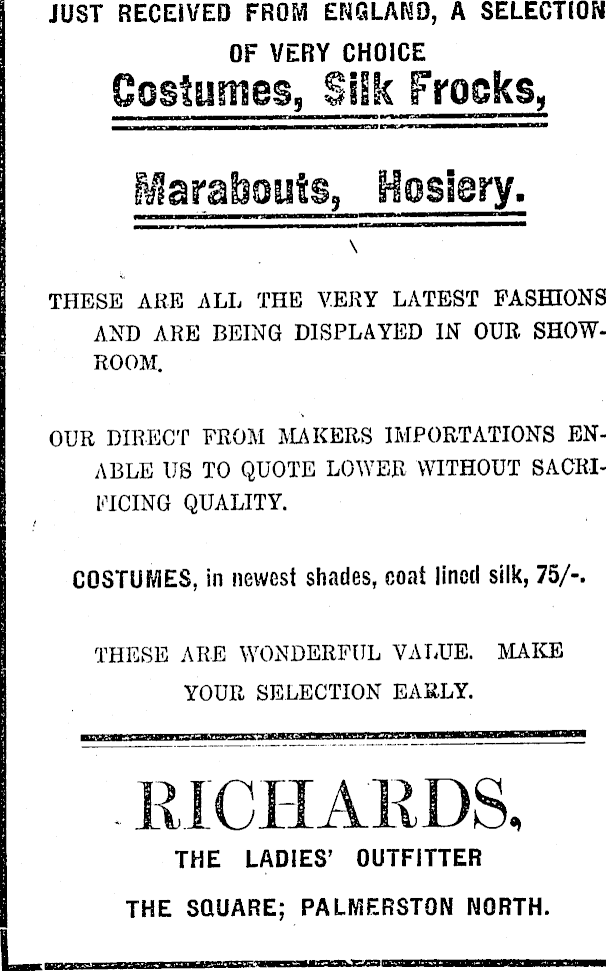 JUST RECEIVED FROM ENGLAND, A SELECTION OF VERY CHOICE

Costumes, Silk Frocks,

Marabouts, Hosiery.

THESE ARE ALL THE VERY LATEST FASHIONS AND ARE BEING DISPLAYED IN OUR SHOWROOM.

OUR DIRECT FROM MAKERS IMPORTATIONS ENABLE US TO QUOTE LOWER WITHOUT SACRIFICING QUALITY.

COSTUMES, in newest shades, coat lined silk, 75/-.

THESE ARE WONDERFUL VALUE. MAKE YOUR SELECTION EARLY.

RICHARDS,

THE LADIES' OUTFITTER

THE SQUARE; PALMERSTON NORTH.